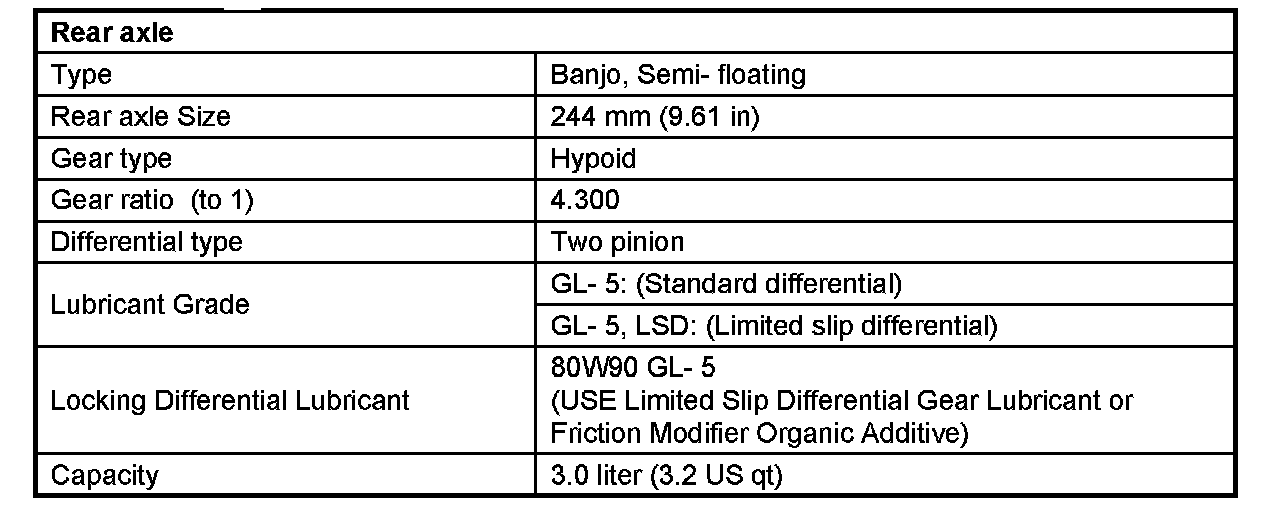 | Rear axle | |
|---|---|
| Type | Banjo, Semi- floating |
| Rear axle Size | 244 mm (9.61 in) |
| Gear type | Hypoid |
| Gear ratio (to 1) | 4.300 |
| Differential type | Two pinion |
| Lubricant Grade | GL- 5: (Standard differential) |
| | GL- 5, LSD: (Limited slip differential) |
| Locking Differential Lubricant | 80W90 GL- 5 (USE Limited Slip Differential Gear Lubricant or Friction Modifier Organic Additive) |
| Capacity | 3.0 liter (3.2 US qt) |